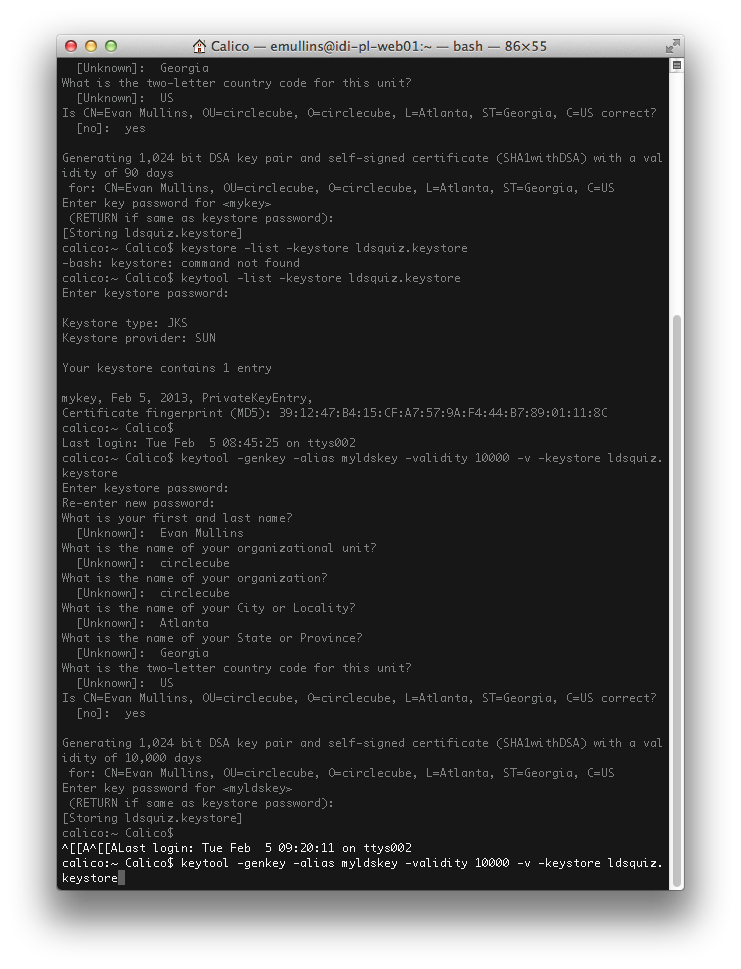 Calico — emullins@idi-pl-web01:~ — bash — 86×55

[Unknown]: Georgia
What is the two-letter country code for this unit?
[Unknown]: US
Is CN=Evan Mullins, OU=circlecube, O=circlecube, L=Atlanta, ST=Georgia, C=US correct?
[no]: yes

Generating 1,024 bit DSA key pair and self-signed certificate (SHA1withDSA) with a validity of 90 days
for: CN=Evan Mullins, OU=circlecube, O=circlecube, L=Atlanta, ST=Georgia, C=US
Enter key password for <mykey>
(RETURN if same as keystore password):
[Storing ldsquiz.keystore]
calico:~ Calico$ keystore -list -keystore ldsquiz.keystore
-bash: keystore: command not found
calico:~ Calico$ keytool -list -keystore ldsquiz.keystore
Enter keystore password:

Keystore type: JKS
Keystore provider: SUN

Your keystore contains 1 entry

mykey, Feb 5, 2013, PrivateKeyEntry,
Certificate fingerprint (MD5): 39:12:47:B4:15:CF:A7:57:9A:F4:44:B7:89:01:11:8C
calico:~ Calico$
Last login: Tue Feb 5 08:45:25 on ttys002
calico:~ Calico$ keytool -genkey -alias myldskey -validity 10000 -v -keystore ldsquiz.keystore
Enter keystore password:
Re-enter new password:
What is your first and last name?
[Unknown]: Evan Mullins
What is the name of your organizational unit?
[Unknown]: circlecube
What is the name of your organization?
[Unknown]: circlecube
What is the name of your City or Locality?
[Unknown]: Atlanta
What is the name of your State or Province?
[Unknown]: Georgia
What is the two-letter country code for this unit?
[Unknown]: US
Is CN=Evan Mullins, OU=circlecube, O=circlecube, L=Atlanta, ST=Georgia, C=US correct?
[no]: yes

Generating 1,024 bit DSA key pair and self-signed certificate (SHA1withDSA) with a validity of 10,000 days
for: CN=Evan Mullins, OU=circlecube, O=circlecube, L=Atlanta, ST=Georgia, C=US
Enter key password for <myldskey>
(RETURN if same as keystore password):
[Storing ldsquiz.keystore]
calico:~ Calico$
^[[A^[[ALast login: Tue Feb 5 09:20:11 on ttys002
calico:~ Calico$ keytool -genkey -alias myldskey -validity 10000 -v -keystore ldsquiz.keystore